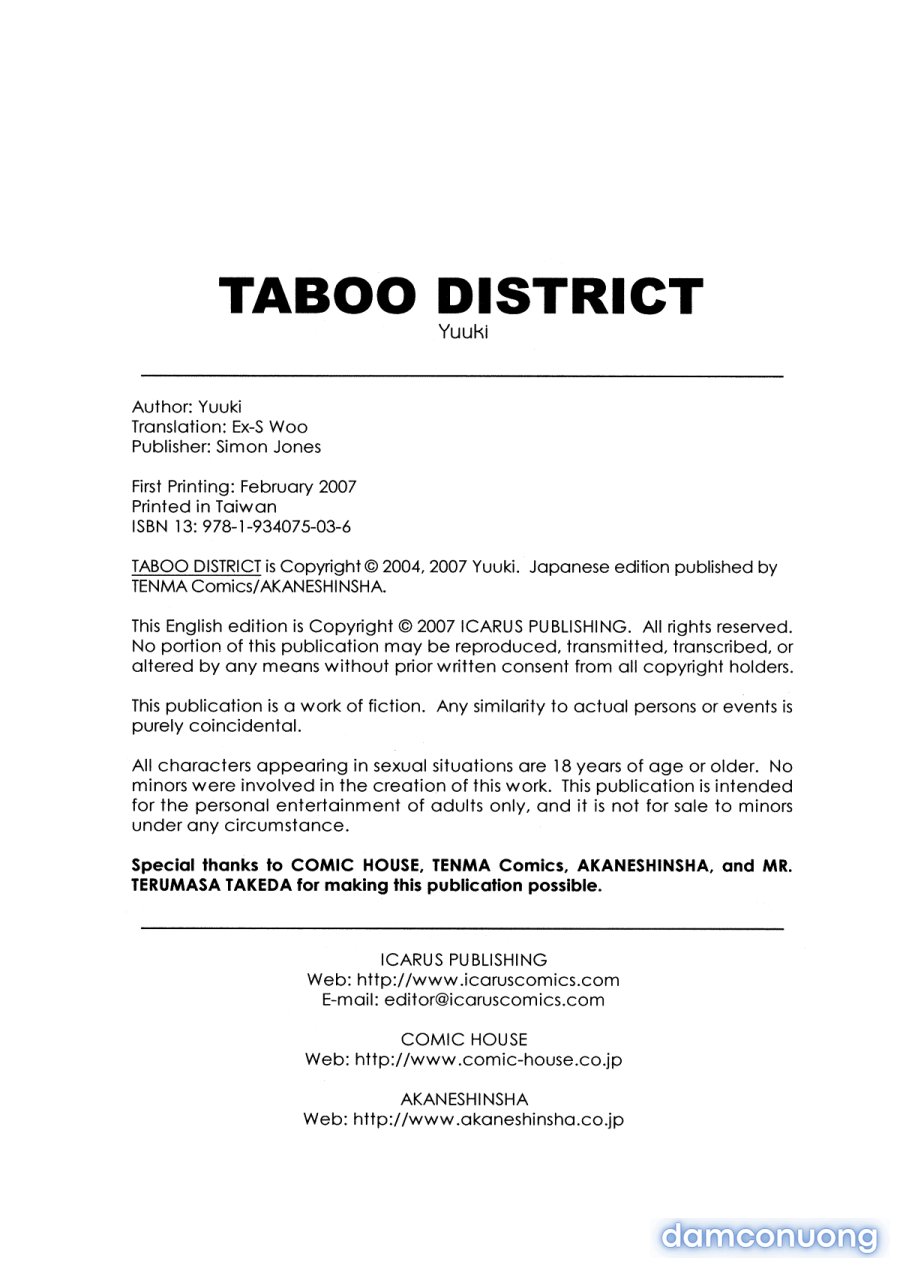 TABOO DISTRICT
Yuuki

Author: Yuuki
Translation: Ex-S Woo
Publisher: Simon Jones

First Printing: February 2007
Printed in Taiwan
ISBN 13: 978-1-934075-03-6

TABOO DISTRICT is Copyright © 2004, 2007 Yuuki. Japanese edition published by TENMA Comics/AKANESHINSHA.

This English edition is Copyright © 2007 ICARUS PUBLISHING. All rights reserved. No portion of this publication may be reproduced, transmitted, transcribed, or altered by any means without prior written consent from all copyright holders.

This publication is a work of fiction. Any similarity to actual persons or events is purely coincidental.

All characters appearing in sexual situations are 18 years of age or older. No minors were involved in the creation of this work. This publication is intended for the personal entertainment of adults only, and it is not for sale to minors under any circumstance.

Special thanks to COMIC HOUSE, TENMA Comics, AKANESHINSHA, and MR. TERUMASA TAKEDA for making this publication possible.

ICARUS PUBLISHING
Web: http://www.icaruscomics.com
E-mail: editor@icaruscomics.com

COMIC HOUSE
Web: http://www.comic-house.co.jp

AKANESHINSHA
Web: http://www.akaneshinsha.co.jp

damconuong